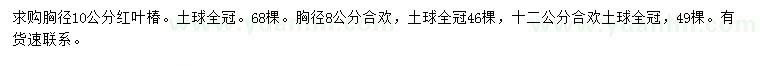 求购胸径10公分红叶椿。土球全冠。68棵。胸径8公分合欢，土球全冠46棵，十二公分合欢土球全冠，49棵。有货速联系。